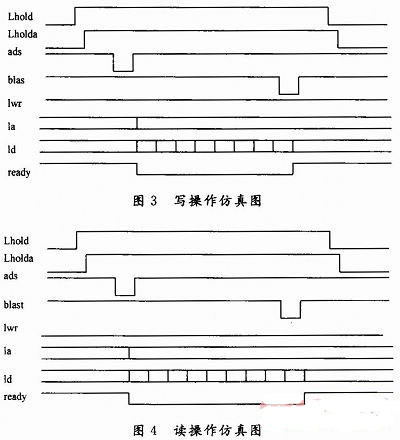 Lhold
Lholda
ads
blas
lwr
la
ld
ready

图 3 写操作仿真图

Lhold
Lholda
ads
blast
lwr
la
ld
ready

图 4 读操作仿真图